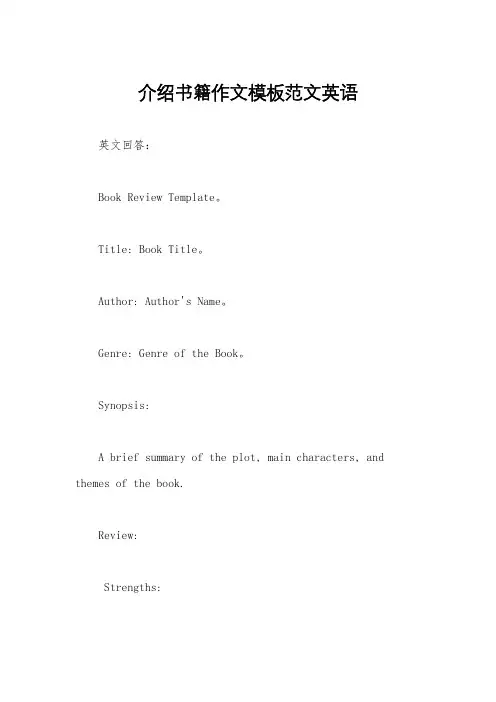 介绍书籍作文模板范文英语

英文回答：

Book Review Template。

Title: Book Title。

Author: Author's Name。

Genre: Genre of the Book。

Synopsis:

A brief summary of the plot, main characters, and themes of the book.

Review:

Strengths: